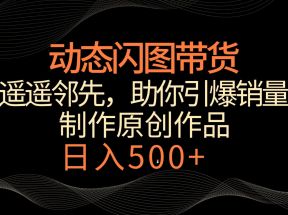 动态闪图带货

遥遥邻先，助你引爆销量

制作原创作品

日入500+